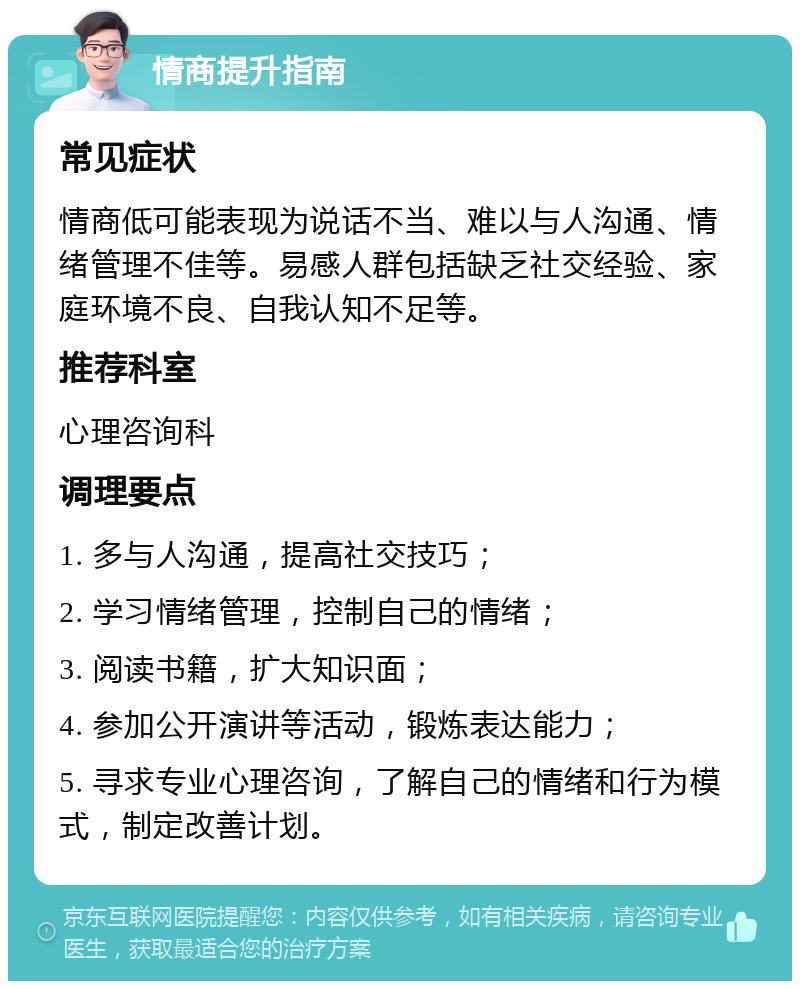 情商提升指南

常见症状

情商低可能表现为说话不当、难以与人沟通、情绪管理不佳等。易感人群包括缺乏社交经验、家庭环境不良、自我认知不足等。

推荐科室

心理咨询科

调理要点

1. 多与人沟通，提高社交技巧；

2. 学习情绪管理，控制自己的情绪；

3. 阅读书籍，扩大知识面；

4. 参加公开演讲等活动，锻炼表达能力；

5. 寻求专业心理咨询，了解自己的情绪和行为模式，制定改善计划。

京东互联网医院提醒您：内容仅供参考，如有相关疾病，请咨询专业医生，获取最适合您的治疗方案